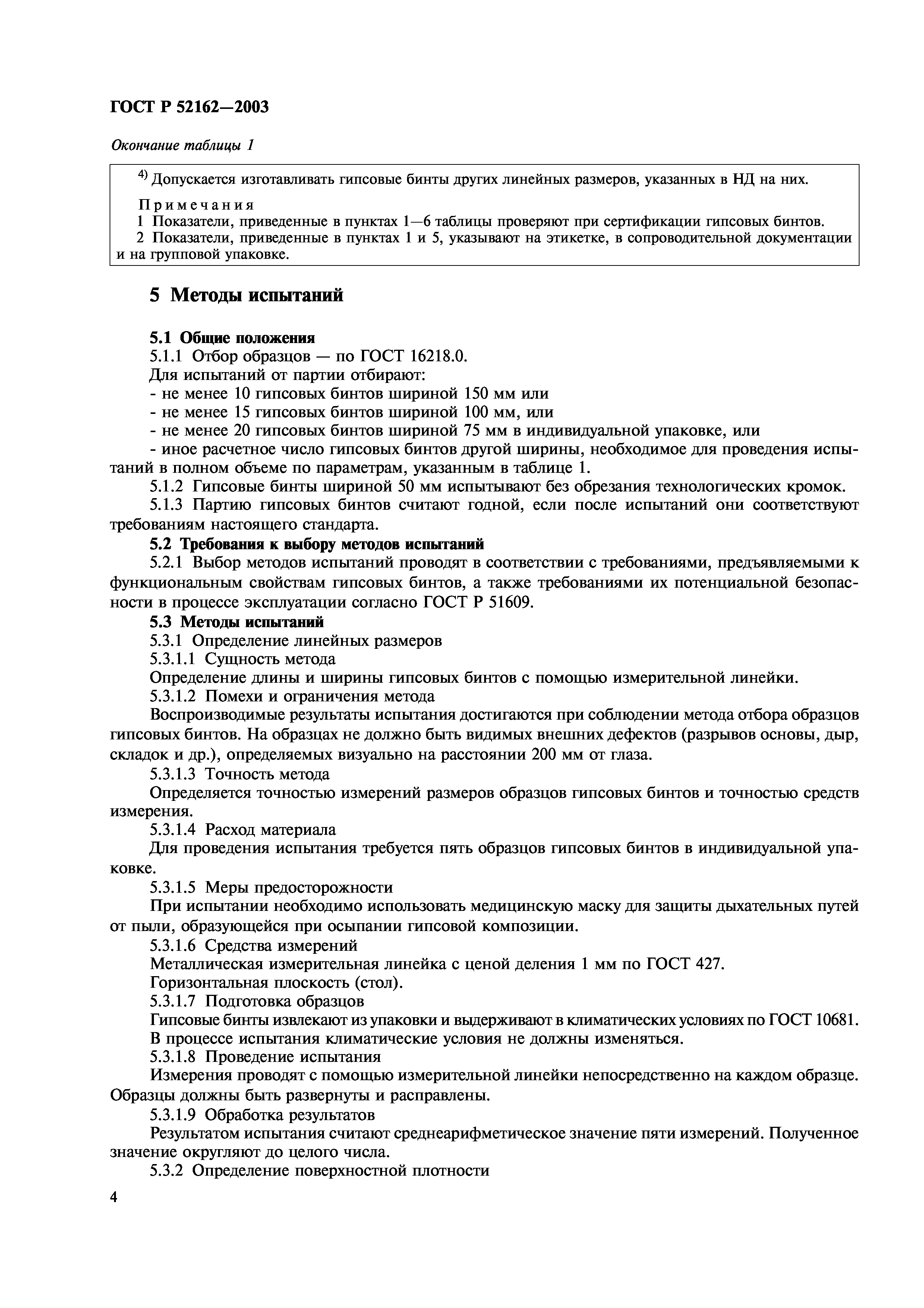 ГОСТ Р 52162—2003

Окончание таблицы 1

$^{4)}$ Допускается изготавливать гипсовые бинты других линейных размеров, указанных в НД на них.

Примечания
1 Показатели, приведенные в пунктах 1—6 таблицы проверяют при сертификации гипсовых бинтов.
2 Показатели, приведенные в пунктах 1 и 5, указывают на этикетке, в сопроводительной документации и на групповой упаковке.

5 Методы испытаний

5.1 Общие положения
5.1.1 Отбор образцов — по ГОСТ 16218.0.
Для испытаний от партии отбирают:
- не менее 10 гипсовых бинтов шириной 150 мм или
- не менее 15 гипсовых бинтов шириной 100 мм, или
- не менее 20 гипсовых бинтов шириной 75 мм в индивидуальной упаковке, или
- иное расчетное число гипсовых бинтов другой ширины, необходимое для проведения испытаний в полном объеме по параметрам, указанным в таблице 1.
5.1.2 Гипсовые бинты шириной 50 мм испытывают без обрезания технологических кромок.
5.1.3 Партию гипсовых бинтов считают годной, если после испытаний они соответствуют требованиям настоящего стандарта.
5.2 Требования к выбору методов испытаний
5.2.1 Выбор методов испытаний проводят в соответствии с требованиями, предъявляемыми к функциональным свойствам гипсовых бинтов, а также требованиями их потенциальной безопасности в процессе эксплуатации согласно ГОСТ Р 51609.
5.3 Методы испытаний
5.3.1 Определение линейных размеров
5.3.1.1 Сущность метода
Определение длины и ширины гипсовых бинтов с помощью измерительной линейки.
5.3.1.2 Помехи и ограничения метода
Воспроизводимые результаты испытания достигаются при соблюдении метода отбора образцов гипсовых бинтов. На образцах не должно быть видимых внешних дефектов (разрывов основы, дыр, складок и др.), определяемых визуально на расстоянии 200 мм от глаза.
5.3.1.3 Точность метода
Определяется точностью измерений размеров образцов гипсовых бинтов и точностью средств измерения.
5.3.1.4 Расход материала
Для проведения испытания требуется пять образцов гипсовых бинтов в индивидуальной упаковке.
5.3.1.5 Меры предосторожности
При испытании необходимо использовать медицинскую маску для защиты дыхательных путей от пыли, образующейся при осыпании гипсовой композиции.
5.3.1.6 Средства измерений
Металлическая измерительная линейка с ценой деления 1 мм по ГОСТ 427.
Горизонтальная плоскость (стол).
5.3.1.7 Подготовка образцов
Гипсовые бинты извлекают из упаковки и выдерживают в климатических условиях по ГОСТ 10681.
В процессе испытания климатические условия не должны изменяться.
5.3.1.8 Проведение испытания
Измерения проводят с помощью измерительной линейки непосредственно на каждом образце. Образцы должны быть развернуты и расправлены.
5.3.1.9 Обработка результатов
Результатом испытания считают среднеарифметическое значение пяти измерений. Полученное значение округляют до целого числа.
5.3.2 Определение поверхностной плотности

4